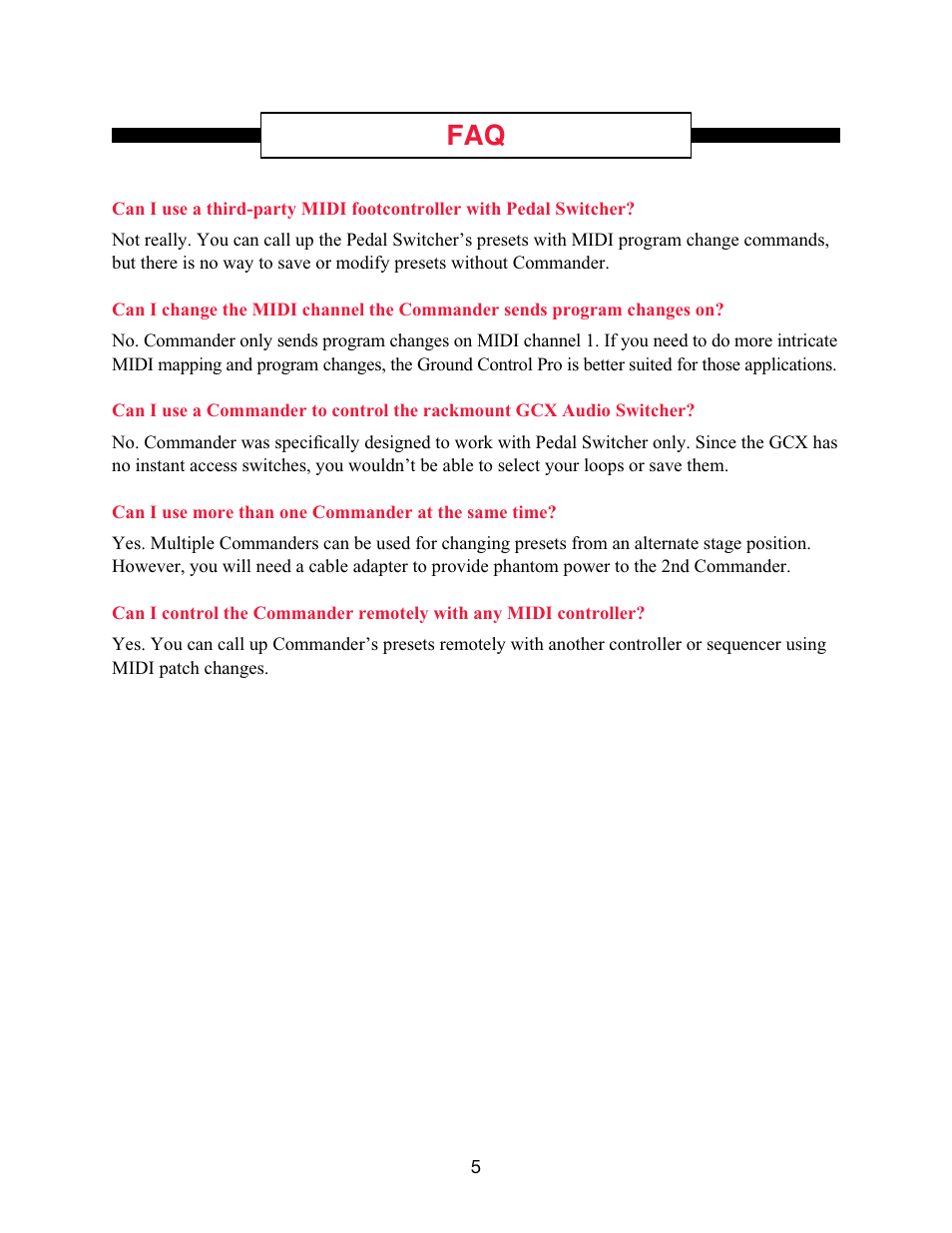 FAQ

Can I use a third-party MIDI footcontroller with Pedal Switcher?

Not really. You can call up the Pedal Switcher’s presets with MIDI program change commands, but there is no way to save or modify presets without Commander.

Can I change the MIDI channel the Commander sends program changes on?

No. Commander only sends program changes on MIDI channel 1. If you need to do more intricate MIDI mapping and program changes, the Ground Control Pro is better suited for those applications.

Can I use a Commander to control the rackmount GCX Audio Switcher?

No. Commander was specifically designed to work with Pedal Switcher only. Since the GCX has no instant access switches, you wouldn’t be able to select your loops or save them.

Can I use more than one Commander at the same time?

Yes. Multiple Commanders can be used for changing presets from an alternate stage position. However, you will need a cable adapter to provide phantom power to the 2nd Commander.

Can I control the Commander remotely with any MIDI controller?

Yes. You can call up Commander’s presets remotely with another controller or sequencer using MIDI patch changes.

5